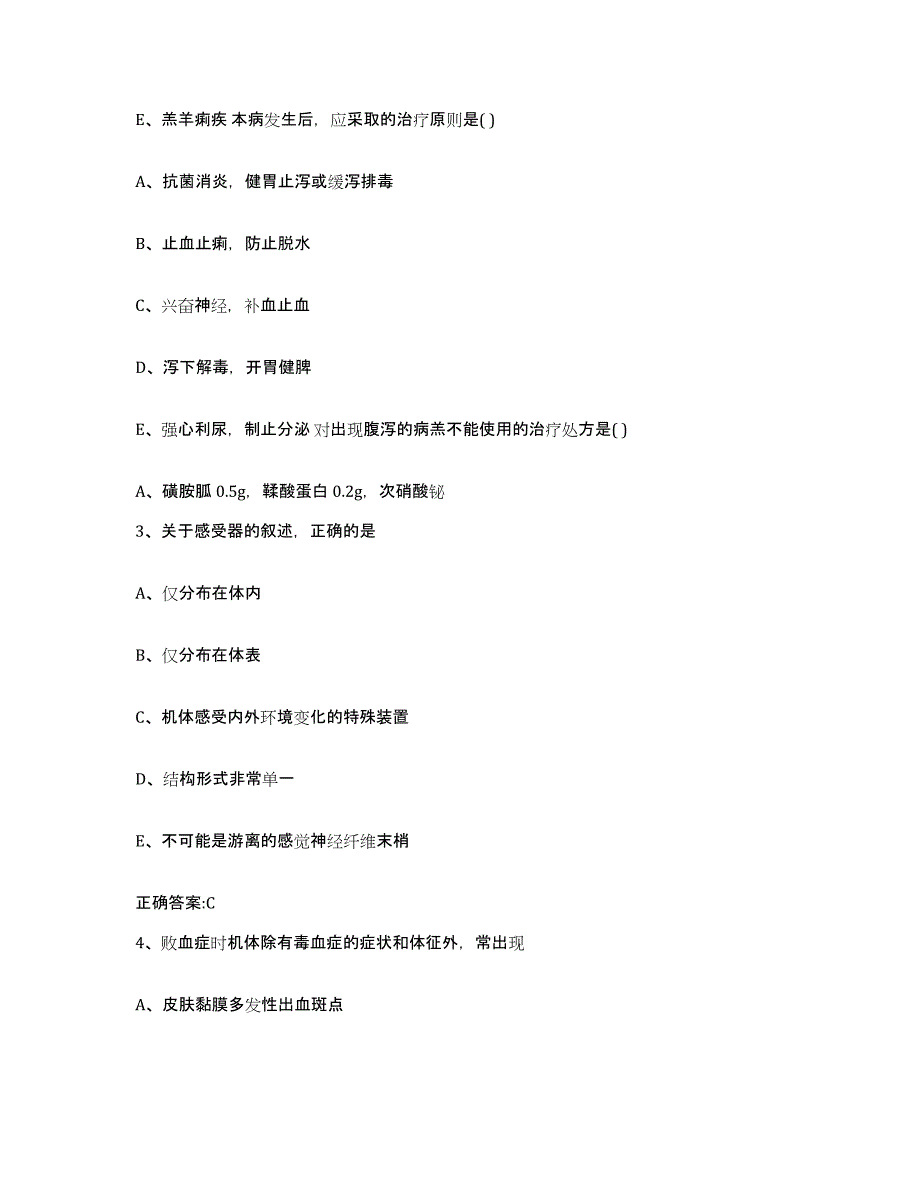 E、羔羊痢疾 本病发生后，应采取的治疗原则是( )

A、抗菌消炎，健胃止泻或缓泻排毒

B、止血止痢，防止脱水

C、兴奋神经，补血止血

D、泻下解毒，开胃健脾

E、强心利尿，制止分泌 对出现腹泻的病羔不能使用的治疗处方是( )

A、磺胺胍 0.5g，鞣酸蛋白 0.2g，次硝酸铋

3、关于感受器的叙述，正确的是

A、仅分布在体内

B、仅分布在体表

C、机体感受内外环境变化的特殊装置

D、结构形式非常单一

E、不可能是游离的感觉神经纤维末梢

正确答案:C

4、败血症时机体除有毒血症的症状和体征外，常出现

A、皮肤黏膜多发性出血斑点